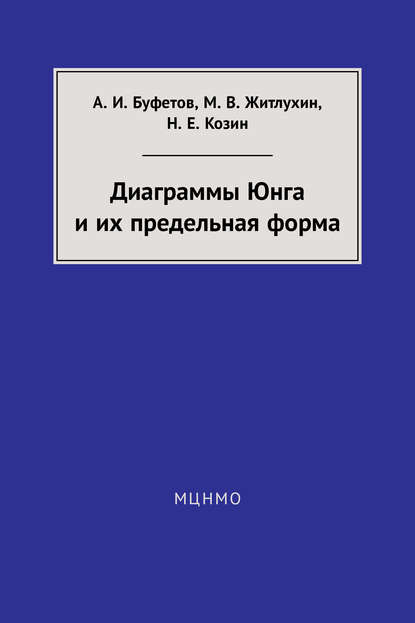 А. И. Буфетов, М. В. Житлухин,
Н. Е. Козин

Диаграммы Юнга
и их предельная форма

МЦНМО